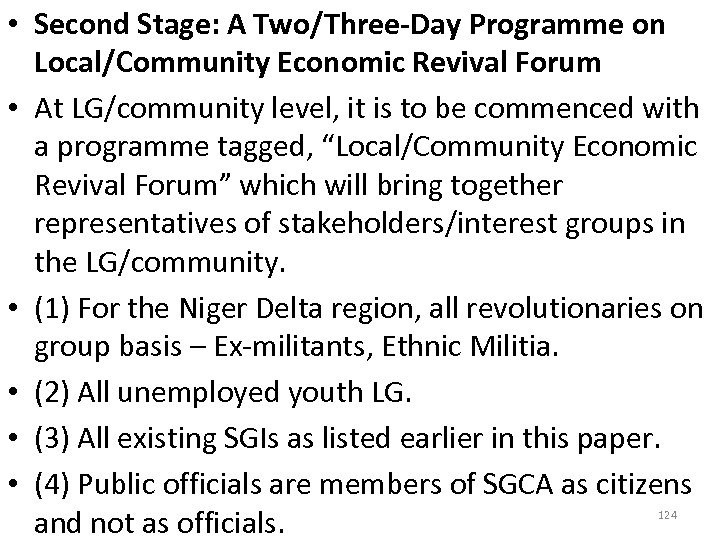 • Second Stage: A Two/Three-Day Programme on Local/Community Economic Revival Forum

• At LG/community level, it is to be commenced with a programme tagged, "Local/Community Economic Revival Forum" which will bring together representatives of stakeholders/interest groups in the LG/community.

• (1) For the Niger Delta region, all revolutionaries on group basis – Ex-militants, Ethnic Militia.

• (2) All unemployed youth LG.

• (3) All existing SGIs as listed earlier in this paper.

• (4) Public officials are members of SGCA as citizens and not as officials.

124